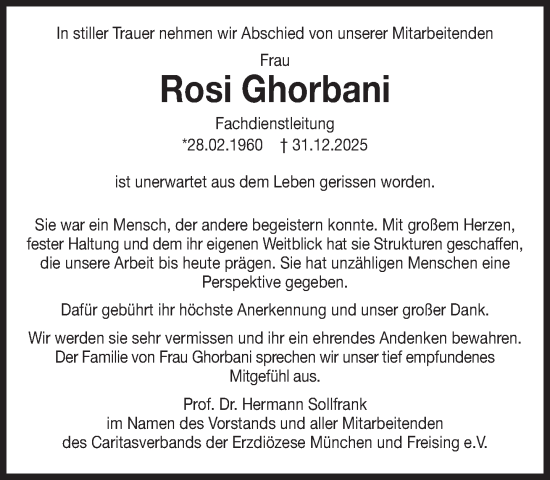 In stiller Trauer nehmen wir Abschied von unserer Mitarbeitenden

Frau

Rosi Ghorbani

Fachdienstleitung

*28.02.1960 † 31.12.2025

ist unerwartet aus dem Leben gerissen worden.

Sie war ein Mensch, der andere begeistern konnte. Mit großem Herzen, fester Haltung und dem ihr eigenen Weitblick hat sie Strukturen geschaffen, die unsere Arbeit bis heute prägen. Sie hat unzähligen Menschen eine Perspektive gegeben.

Dafür gebührt ihr höchste Anerkennung und unser großer Dank.

Wir werden sie sehr vermissen und ihr ein ehrendes Andenken bewahren. Der Familie von Frau Ghorbani sprechen wir unser tief empfundenes Mitgefühl aus.

Prof. Dr. Hermann Sollfrank
im Namen des Vorstands und aller Mitarbeitenden
des Caritasverbands der Erzdiözese München und Freising e.V.